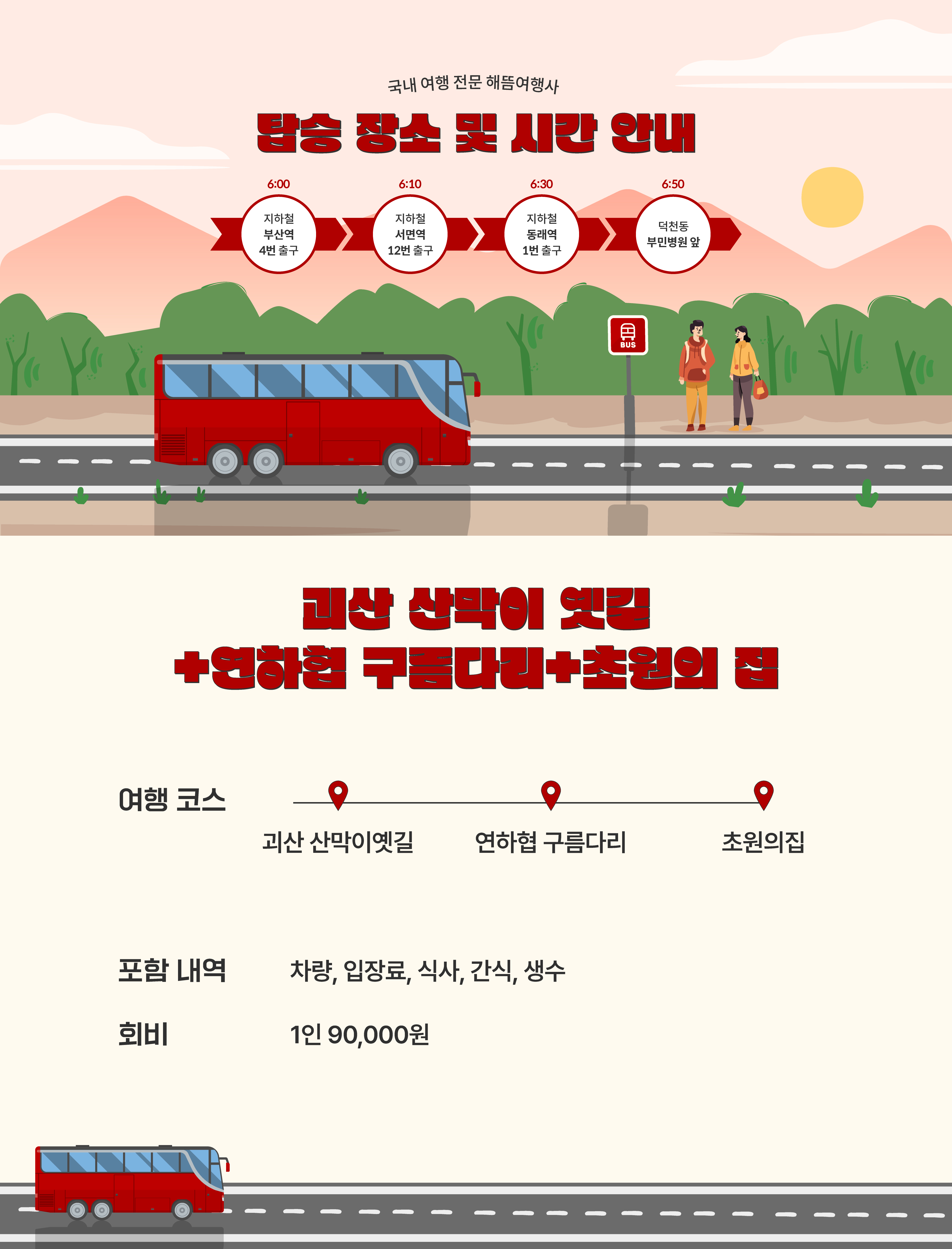 국내 여행 전문 해뜸여행사

탑승 장소 및 시간 안내

6:00
지하철
부산역
4번 출구

6:10
지하철
서면역
12번 출구

6:30
지하철
동래역
1번 출구

6:50
덕천동
부민병원 앞

BUS

괴산 산막이 옛길
+연하협 구름다리+초원의 집

여행 코스

괴산 산막이옛길

연하협 구름다리

초원의집

포함 내역
차량, 입장료, 식사, 간식, 생수

회비
1인 90,000원